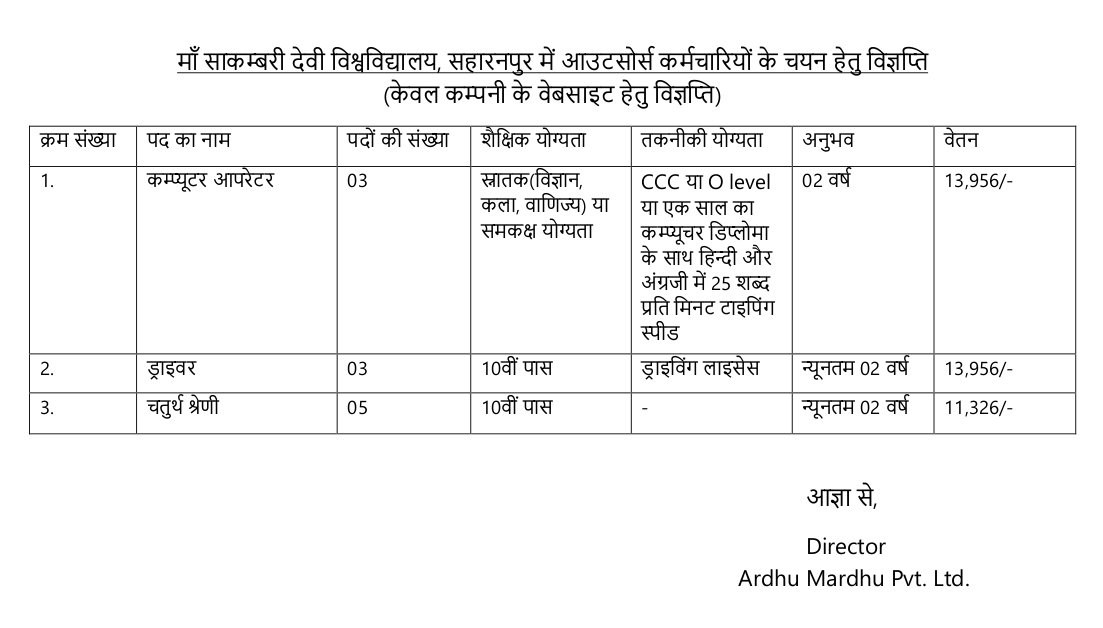 माँ साकम्बरी देवी विश्वविद्यालय, सहारनपुर में आउटसोर्स कर्मचारियों के चयन हेतु विज्ञप्ति
(केवल कम्पनी के वेबसाइट हेतु विज्ञप्ति)

| क्रम संख्या | पद का नाम | पदों की संख्या | शैक्षिक योग्यता | तकनीकी योग्यता | अनुभव | वेतन |
|---|---|---|---|---|---|---|
| 1. | कम्प्यूटर आपरेटर | 03 | स्नातक(विज्ञान, कला, वाणिज्य) या समकक्ष योग्यता | CCC या O level या एक साल का कम्प्यूचर डिप्लोमा के साथ हिन्दी और अंग्रजी में 25 शब्द प्रति मिनट टाइपिंग स्पीड | 02 वर्ष | 13,956/- |
| 2. | ड्राइवर | 03 | 10वीं पास | ड्राइविंग लाइसेस | न्यूनतम 02 वर्ष | 13,956/- |
| 3. | चतुर्थ श्रेणी | 05 | 10वीं पास | - | न्यूनतम 02 वर्ष | 11,326/- |

आज्ञा से,

Director
Ardhu Mardhu Pvt. Ltd.